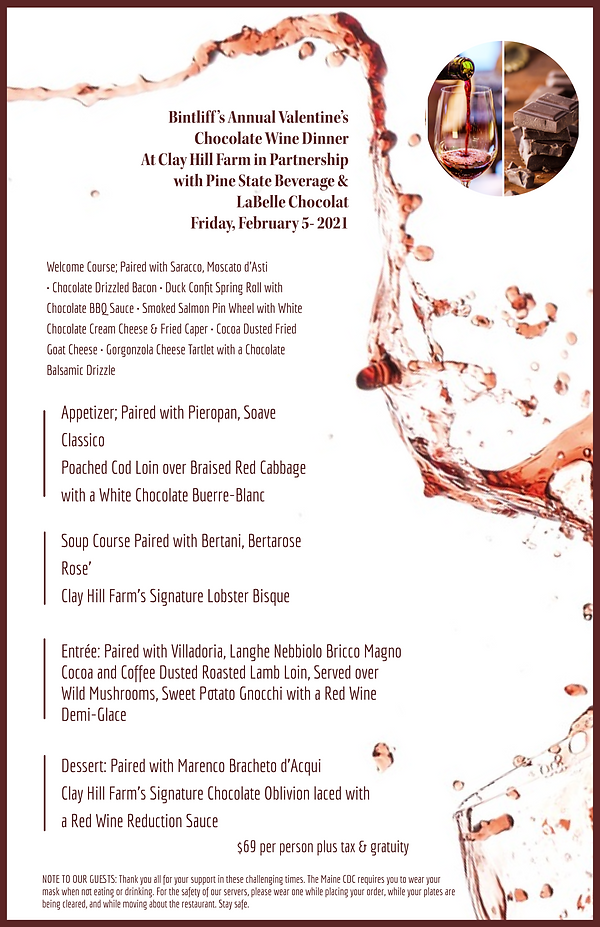 Bintliff's Annual Valentine's
Chocolate Wine Dinner
At Clay Hill Farm in Partnership
with Pine State Beverage &
LaBelle Chocolat
Friday, February 5- 2021

Welcome Course; Paired with Saracco, Moscato d'Asti
• Chocolate Drizzled Bacon • Duck Confit Spring Roll with Chocolate BBQ Sauce • Smoked Salmon Pin Wheel with White Chocolate Cream Cheese & Fried Caper • Cocoa Dusted Fried Goat Cheese • Gorgonzola Cheese Tartlet with a Chocolate Balsamic Drizzle

Appetizer; Paired with Pieropan, Soave Classico
Poached Cod Loin over Braised Red Cabbage with a White Chocolate Buerre-Blanc

Soup Course Paired with Bertani, Bertarose Rose'
Clay Hill Farm's Signature Lobster Bisque

Entrée: Paired with Villadoria, Langhe Nebbiolo Bricco Magno
Cocoa and Coffee Dusted Roasted Lamb Loin, Served over Wild Mushrooms, Sweet Potato Gnocchi with a Red Wine Demi-Glace

Dessert: Paired with Marenco Bracheto d'Acqui
Clay Hill Farm's Signature Chocolate Oblivion laced with a Red Wine Reduction Sauce

$69 per person plus tax & gratuity

NOTE TO OUR GUESTS: Thank you all for your support in these challenging times. The Maine CDC requires you to wear your mask when not eating or drinking. For the safety of our servers, please wear one while placing your order, while your plates are being cleared, and while moving about the restaurant. Stay safe.